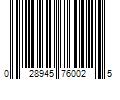 0 28945 76002 5